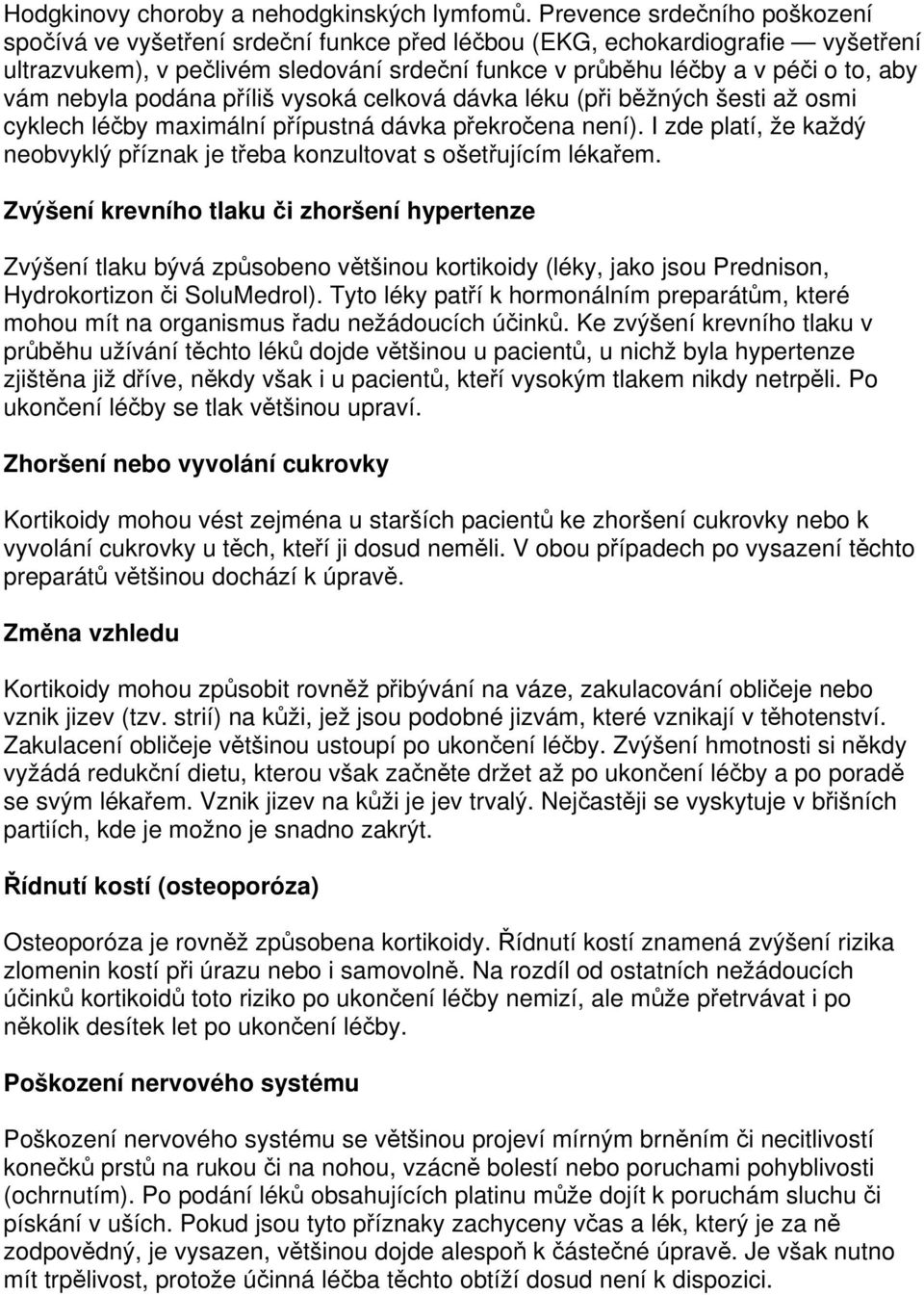 Hodgkinovy choroby a nehodgkinských lymfomů. Prevence srdečního poškození spočívá ve vyšetření srdeční funkce před léčbou (EKG, echokardiografie — vyšetření ultrazvukem), v pečlivém sledování srdeční funkce v průběhu léčby a v péči o to, aby vám nebyla podána příliš vysoká celková dávka léku (při běžných šesti až osmi cyklech léčby maximální přípustná dávka překročena není). I zde platí, že každý neobvyklý příznak je třeba konzultovat s ošetřujícím lékařem.

Zvýšení krevního tlaku či zhoršení hypertenze

Zvýšení tlaku bývá způsobeno většinou kortikoidy (léky, jako jsou Prednison, Hydrokortizon či SoluMedrol). Tyto léky patří k hormonálním preparátům, které mohou mít na organismus řadu nežádoucích účinků. Ke zvýšení krevního tlaku v průběhu užívání těchto léků dojde většinou u pacientů, u nichž byla hypertenze zjištěna již dříve, někdy však i u pacientů, kteří vysokým tlakem nikdy netrpěli. Po ukončení léčby se tlak většinou upraví.

Zhoršení nebo vyvolání cukrovky

Kortikoidy mohou vést zejména u starších pacientů ke zhoršení cukrovky nebo k vyvolání cukrovky u těch, kteří ji dosud neměli. V obou případech po vysazení těchto preparátů většinou dochází k úpravě.

Změna vzhledu

Kortikoidy mohou způsobit rovněž přibývání na váze, zakulacování obličeje nebo vznik jizev (tzv. strií) na kůži, jež jsou podobné jizvám, které vznikají v těhotenství. Zakulacení obličeje většinou ustoupí po ukončení léčby. Zvýšení hmotnosti si někdy vyžádá redukční dietu, kterou však začněte držet až po ukončení léčby a po poradě se svým lékařem. Vznik jizev na kůži je jev trvalý. Nejčastěji se vyskytuje v břišních partiích, kde je možno je snadno zakrýt.

Řídnutí kostí (osteoporóza)

Osteoporóza je rovněž způsobena kortikoidy. Řídnutí kostí znamená zvýšení rizika zlomenin kostí při úrazu nebo i samovolně. Na rozdíl od ostatních nežádoucích účinků kortikoidů toto riziko po ukončení léčby nemizí, ale může přetrvávat i po několik desítek let po ukončení léčby.

Poškození nervového systému

Poškození nervového systému se většinou projeví mírným brněním či necitlivostí konečků prstů na rukou či na nohou, vzácně bolestí nebo poruchami pohyblivosti (ochrnutím). Po podání léků obsahujících platinu může dojít k poruchám sluchu či pískání v uších. Pokud jsou tyto příznaky zachyceny včas a lék, který je za ně zodpovědný, je vysazen, většinou dojde alespoň k částečné úpravě. Je však nutno mít trpělivost, protože účinná léčba těchto obtíží dosud není k dispozici.